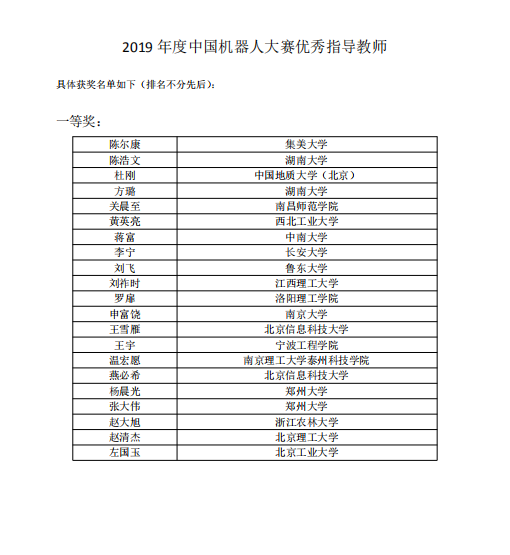 2019 年度中国机器人大赛优秀指导教师

具体获奖名单如下（排名不分先后）：

一等奖：

| 陈尔康 | 集美大学 |
|---|---|
| 陈浩文 | 湖南大学 |
| 杜刚 | 中国地质大学（北京） |
| 方璐 | 湖南大学 |
| 关晨至 | 南昌师范学院 |
| 黄英亮 | 西北工业大学 |
| 蒋富 | 中南大学 |
| 李宁 | 长安大学 |
| 刘飞 | 鲁东大学 |
| 刘祚时 | 江西理工大学 |
| 罗扉 | 洛阳理工学院 |
| 申富饶 | 南京大学 |
| 王雪雁 | 北京信息科技大学 |
| 王宇 | 宁波工程学院 |
| 温宏愿 | 南京理工大学泰州科技学院 |
| 燕必希 | 北京信息科技大学 |
| 杨晨光 | 郑州大学 |
| 张大伟 | 郑州大学 |
| 赵大旭 | 浙江农林大学 |
| 赵清杰 | 北京理工大学 |
| 左国玉 | 北京工业大学 |